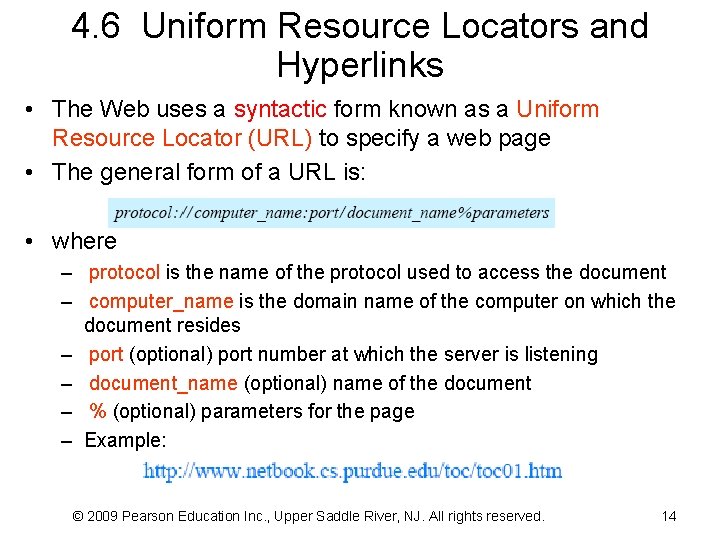 4.6 Uniform Resource Locators and Hyperlinks

• The Web uses a syntactic form known as a Uniform Resource Locator (URL) to specify a web page

• The general form of a URL is:

protocol://computer_name:port/document_name%parameters

• where

– protocol is the name of the protocol used to access the document

– computer_name is the domain name of the computer on which the document resides

– port (optional) port number at which the server is listening

– document_name (optional) name of the document

– % (optional) parameters for the page

– Example:

http://www.netbook.cs.purdue.edu/toc/toc01.htm

© 2009 Pearson Education Inc., Upper Saddle River, NJ. All rights reserved.

14